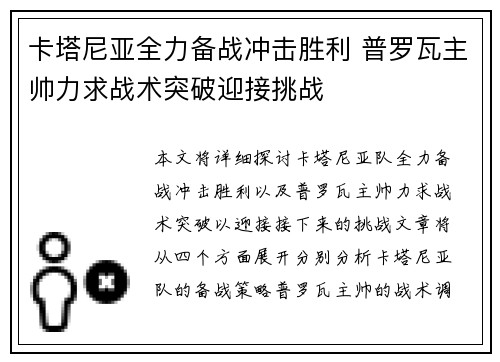 卡塔尼亚全力备战冲击胜利 普罗瓦主帅力求战术突破迎接挑战

本文将详细探讨卡塔尼亚队全力备战冲击胜利以及普罗瓦主帅力求战术突破以迎接接下来的挑战文章将从四个方面展开分别分析卡塔尼亚队的备战策略普罗瓦主帅的战术调